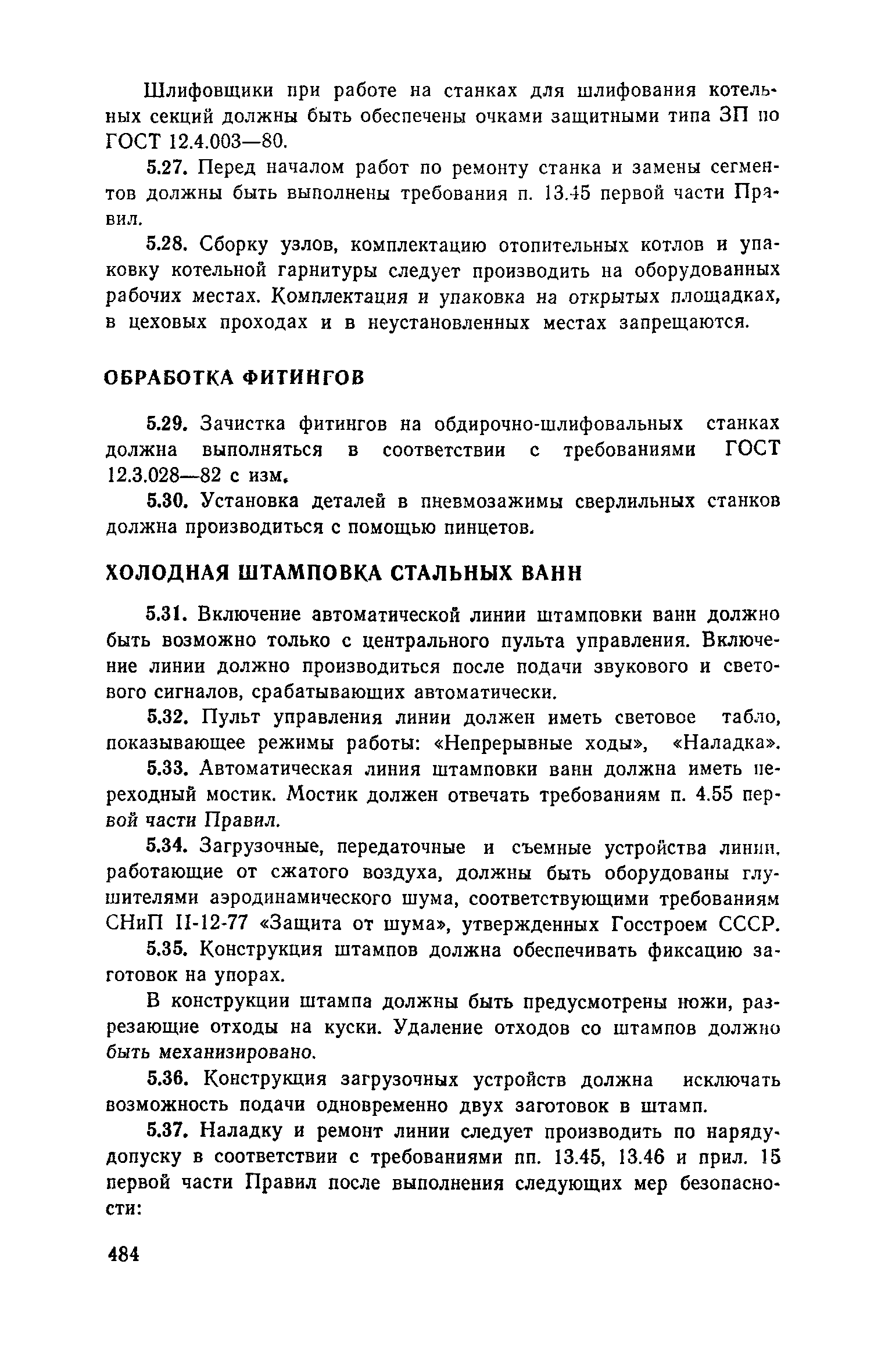 Шлифовщики при работе на станках для шлифования котельных секций должны быть обеспечены очками защитными типа ЗП по ГОСТ 12.4.003—80.

5.27. Перед началом работ по ремонту станка и замены сегментов должны быть выполнены требования п. 13.45 первой части Правил.

5.28. Сборку узлов, комплектацию отопительных котлов и упаковку котельной гарнитуры следует производить на оборудованных рабочих местах. Комплектация и упаковка на открытых площадках, в цеховых проходах и в неустановленных местах запрещаются.

ОБРАБОТКА ФИТИНГОВ

5.29. Зачистка фитингов на обдирочно-шлифовальных станках должна выполняться в соответствии с требованиями ГОСТ 12.3.028—82 с изм.

5.30. Установка деталей в пневмозажимы сверлильных станков должна производиться с помощью пинцетов.

ХОЛОДНАЯ ШТАМПОВКА СТАЛЬНЫХ ВАНН

5.31. Включение автоматической линии штамповки ванн должно быть возможно только с центрального пульта управления. Включение линии должно производиться после подачи звукового и светового сигналов, срабатывающих автоматически.

5.32. Пульт управления линии должен иметь световое табло, показывающее режимы работы: «Непрерывные ходы», «Наладка».

5.33. Автоматическая линия штамповки ванн должна иметь переходный мостик. Мостик должен отвечать требованиям п. 4.55 первой части Правил.

5.34. Загрузочные, передаточные и съемные устройства линии, работающие от сжатого воздуха, должны быть оборудованы глушителями аэродинамического шума, соответствующими требованиям СНиП II-12-77 «Защита от шума», утвержденных Госстроем СССР.

5.35. Конструкция штампов должна обеспечивать фиксацию заготовок на упорах.

В конструкции штампа должны быть предусмотрены ножи, разрезающие отходы на куски. Удаление отходов со штампов должно быть механизировано.

5.36. Конструкция загрузочных устройств должна исключать возможность подачи одновременно двух заготовок в штамп.

5.37. Наладку и ремонт линии следует производить по наряду-допуску в соответствии с требованиями пп. 13.45, 13.46 и прил. 15 первой части Правил после выполнения следующих мер безопасности:

484